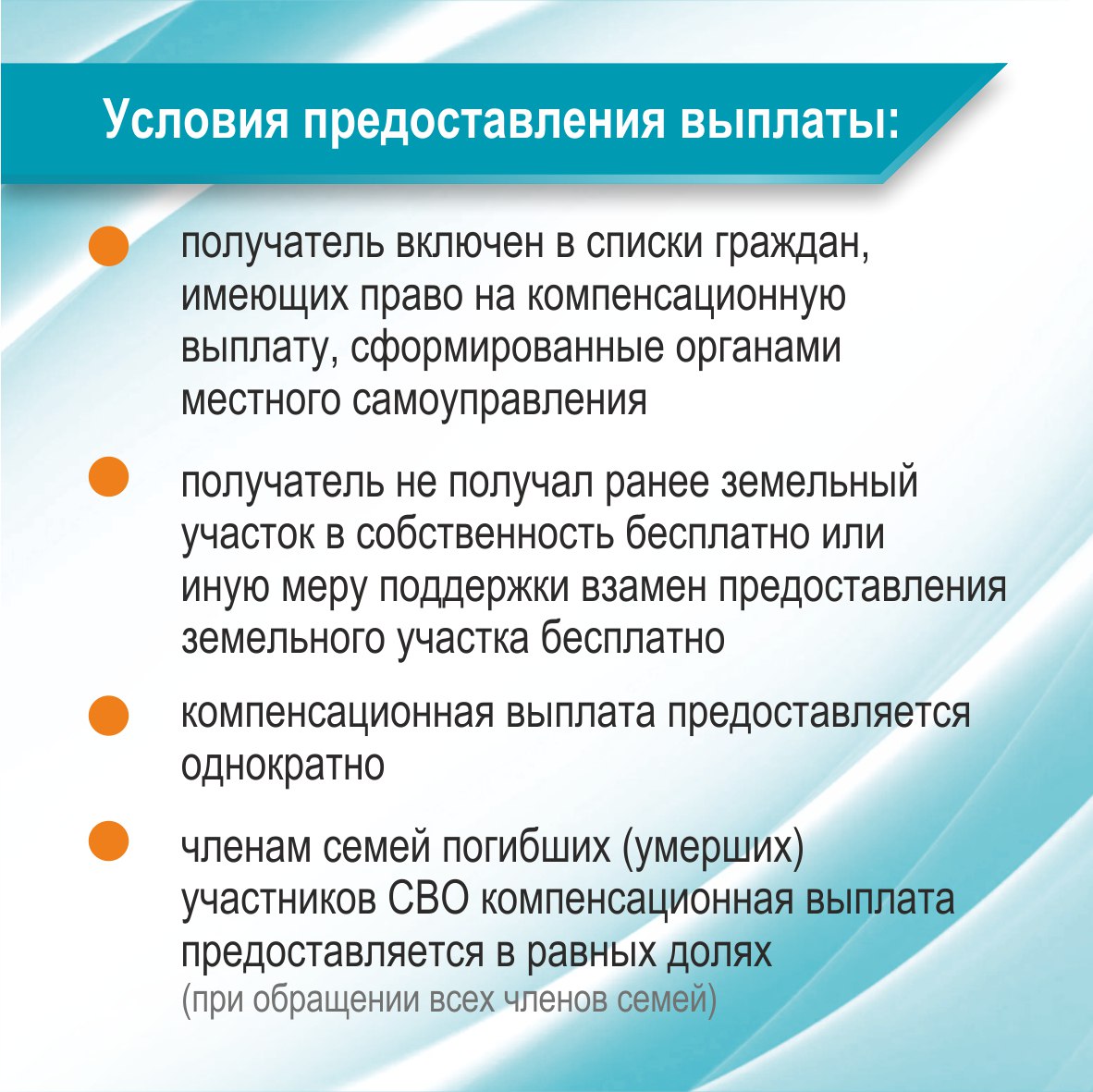 Условия предоставления выплаты:

получатель включен в списки граждан, имеющих право на компенсационную выплату, сформированные органами местного самоуправления

получатель не получал ранее земельный участок в собственность бесплатно или иную меру поддержки взамен предоставления земельного участка бесплатно

компенсационная выплата предоставляется однократно

членам семей погибших (умерших) участников СВО компенсационная выплата предоставляется в равных долях (при обращении всех членов семей)